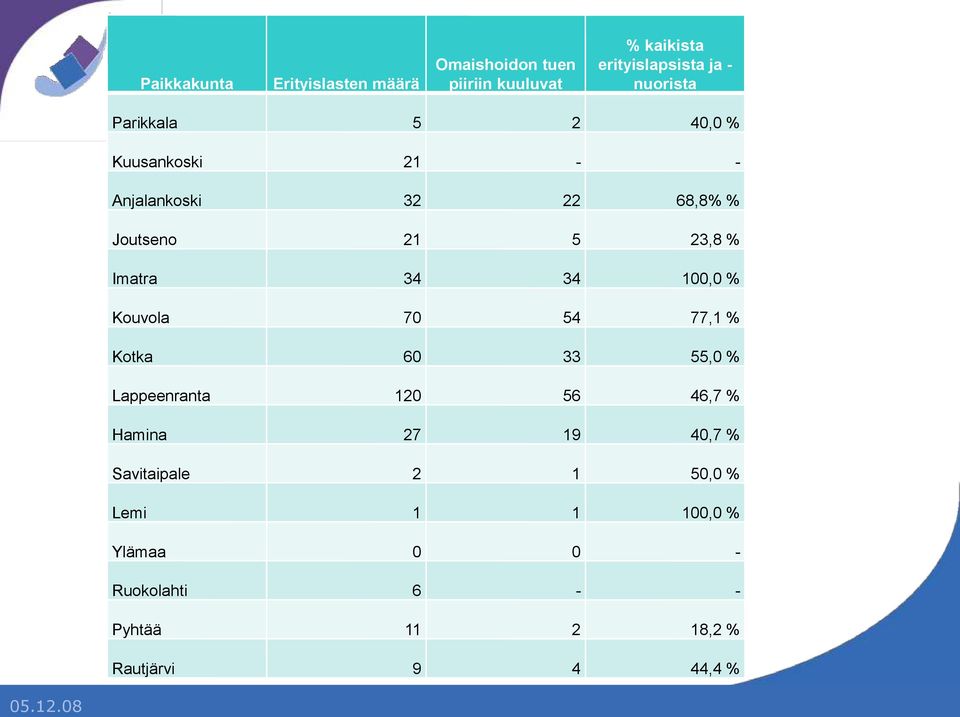 | Paikkakunta | Erityislasten määrä | Omaishoidon tuen piiriin kuuluvat | % kaikista erityislapsista ja -nuorista |
|---|---|---|---|
| Parikkala | 5 | 2 | 40,0 % |
| Kuusankoski | 21 | - | - |
| Anjalankoski | 32 | 22 | 68,8% % |
| Joutseno | 21 | 5 | 23,8 % |
| Imatra | 34 | 34 | 100,0 % |
| Kouvola | 70 | 54 | 77,1 % |
| Kotka | 60 | 33 | 55,0 % |
| Lappeenranta | 120 | 56 | 46,7 % |
| Hamina | 27 | 19 | 40,7 % |
| Savitaipale | 2 | 1 | 50,0 % |
| Lemi | 1 | 1 | 100,0 % |
| Ylämaa | 0 | 0 | - |
| Ruokolahti | 6 | - | - |
| Pyhtää | 11 | 2 | 18,2 % |
| Rautjärvi | 9 | 4 | 44,4 % |

05.12.08